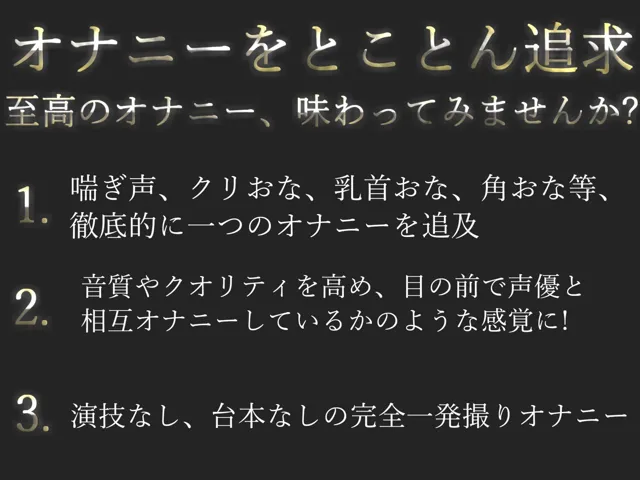 オナニーをとことん追求
至高のオナニー、味わってみませんか?

1. 喘ぎ声、クリおな、乳首おな、角おな等、徹底的に一つのオナニーを追及

2. 音質やクオリティを高め、目の前で声優と相互オナニーしているかのような感覚に!

3. 演技なし、台本なしの完全一発撮りオナニー